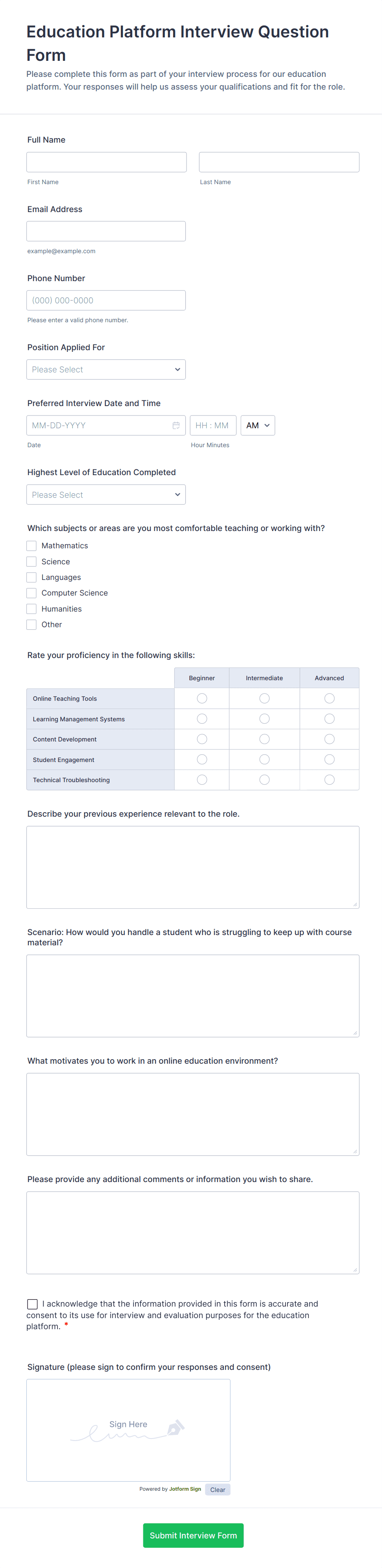 Education Platform Interview Question Form

Please complete this form as part of your interview process for our education platform. Your responses will help us assess your qualifications and fit for the role.

Full Name

First Name

Last Name

Email Address

example@example.com

Phone Number

(000) 000-0000

Please enter a valid phone number.

Position Applied For

Please Select

Preferred Interview Date and Time

MM-DD-YYYY

HH : MM

AM

Date

Hour Minutes

Highest Level of Education Completed

Please Select

Which subjects or areas are you most comfortable teaching or working with?

Mathematics

Science

Languages

Computer Science

Humanities

Other

Rate your proficiency in the following skills:

| | Beginner | Intermediate | Advanced |
|---|---|---|---|
| Online Teaching Tools | | | |
| Learning Management Systems | | | |
| Content Development | | | |
| Student Engagement | | | |
| Technical Troubleshooting | | | |

Describe your previous experience relevant to the role.

Scenario: How would you handle a student who is struggling to keep up with course material?

What motivates you to work in an online education environment?

Please provide any additional comments or information you wish to share.

I acknowledge that the information provided in this form is accurate and consent to its use for interview and evaluation purposes for the education platform. *

Signature (please sign to confirm your responses and consent)

Sign Here

Powered by Jotform Sign

Clear

Submit Interview Form